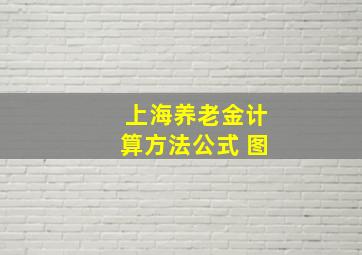 上海养老金计算方法公式 图